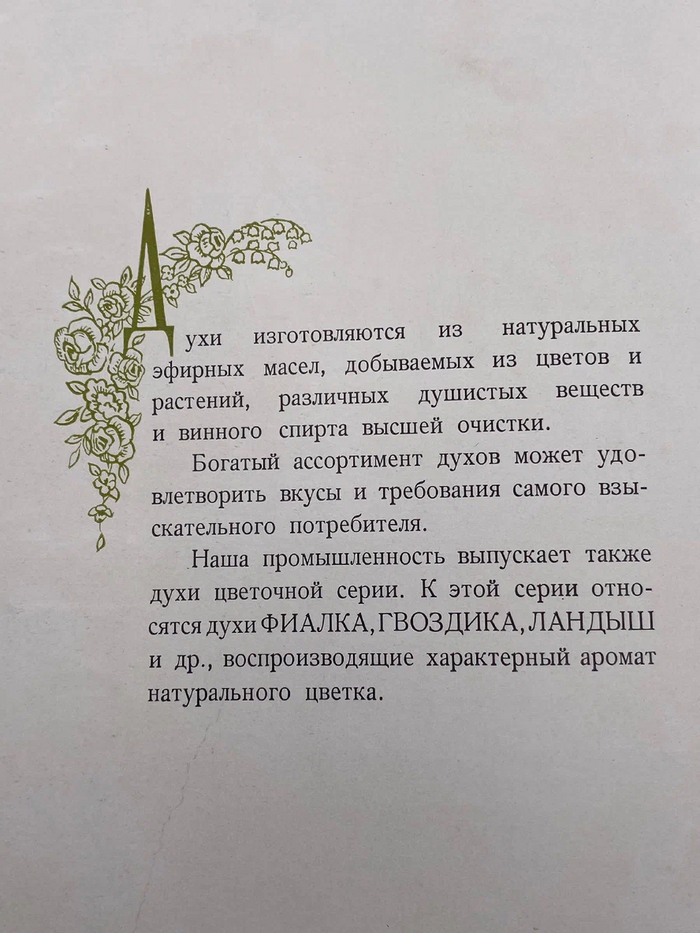 Духи изготовляются из натуральных эфирных масел, добываемых из цветов и растений, различных душистых веществ и винного спирта высшей очистки.

Богатый ассортимент духов может удовлетворить вкусы и требования самого взыскательного потребителя.

Наша промышленность выпускает также духи цветочной серии. К этой серии относятся духи ФИАЛКА, ГВОЗДИКА, ЛАНДЫШ и др., воспроизводящие характерный аромат натурального цветка.